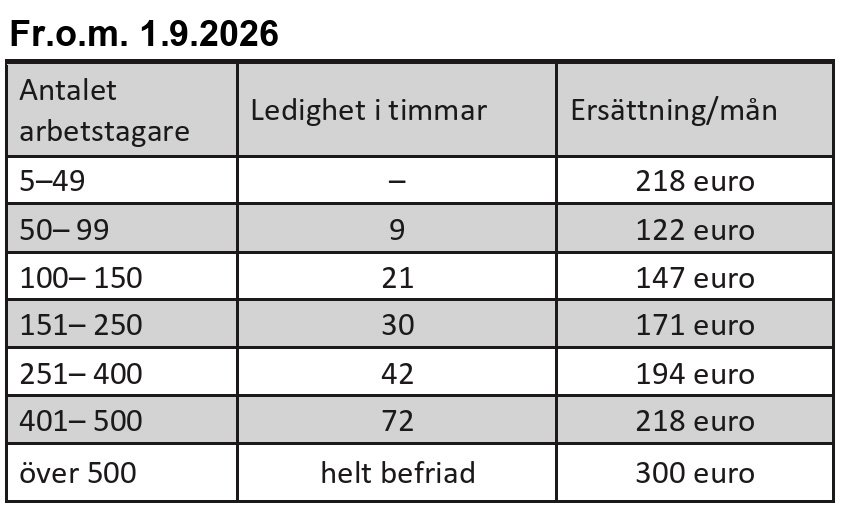 Fr.o.m. 1.9.2026

| Antalet arbetstagare | Ledighet i timmar | Ersättning/mån |
|---|---|---|
| 5–49 | – | 218 euro |
| 50– 99 | 9 | 122 euro |
| 100– 150 | 21 | 147 euro |
| 151– 250 | 30 | 171 euro |
| 251– 400 | 42 | 194 euro |
| 401– 500 | 72 | 218 euro |
| över 500 | helt befriad | 300 euro |